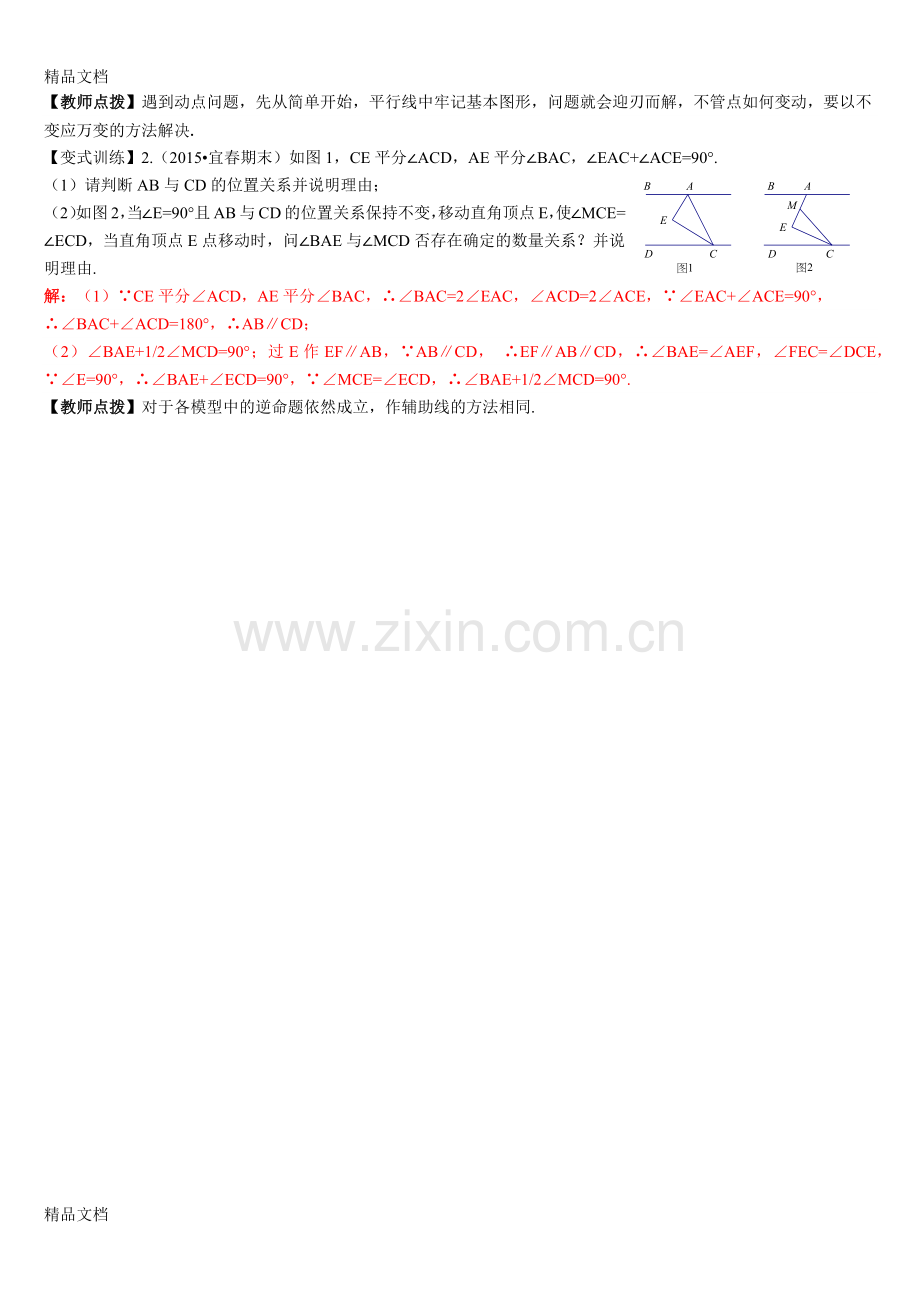 精品文档

【教师点拨】遇到动点问题，先从简单开始，平行线中牢记基本图形，问题就会迎刃而解，不管点如何变动，要以不变应万变的方法解决.

【变式训练】2.（2015•宜春期末）如图1，CE平分∠ACD，AE平分∠BAC，∠EAC+∠ACE=90°.

（1）请判断AB与CD的位置关系并说明理由；

(2)如图2,当∠E=90°且AB与CD的位置关系保持不变,移动直角顶点E,使∠MCE=∠ECD，当直角顶点E点移动时，问∠BAE与∠MCD否存在确定的数量关系？并说明理由.

B A E D C 图1

B A M E D C 图2

解：（1）∵CE平分∠ACD，AE平分∠BAC，∴∠BAC=2∠EAC，∠ACD=2∠ACE，∵∠EAC+∠ACE=90°，∴∠BAC+∠ACD=180°，∴AB∥CD；

（2）∠BAE+1/2∠MCD=90°；过E作EF∥AB，∵AB∥CD， ∴EF∥AB∥CD，∴∠BAE=∠AEF，∠FEC=∠DCE，∵∠E=90°，∴∠BAE+∠ECD=90°，∵∠MCE=∠ECD，∴∠BAE+1/2∠MCD=90°.

【教师点拨】对于各模型中的逆命题依然成立，作辅助线的方法相同.

精品文档

www.zixin.com.cn